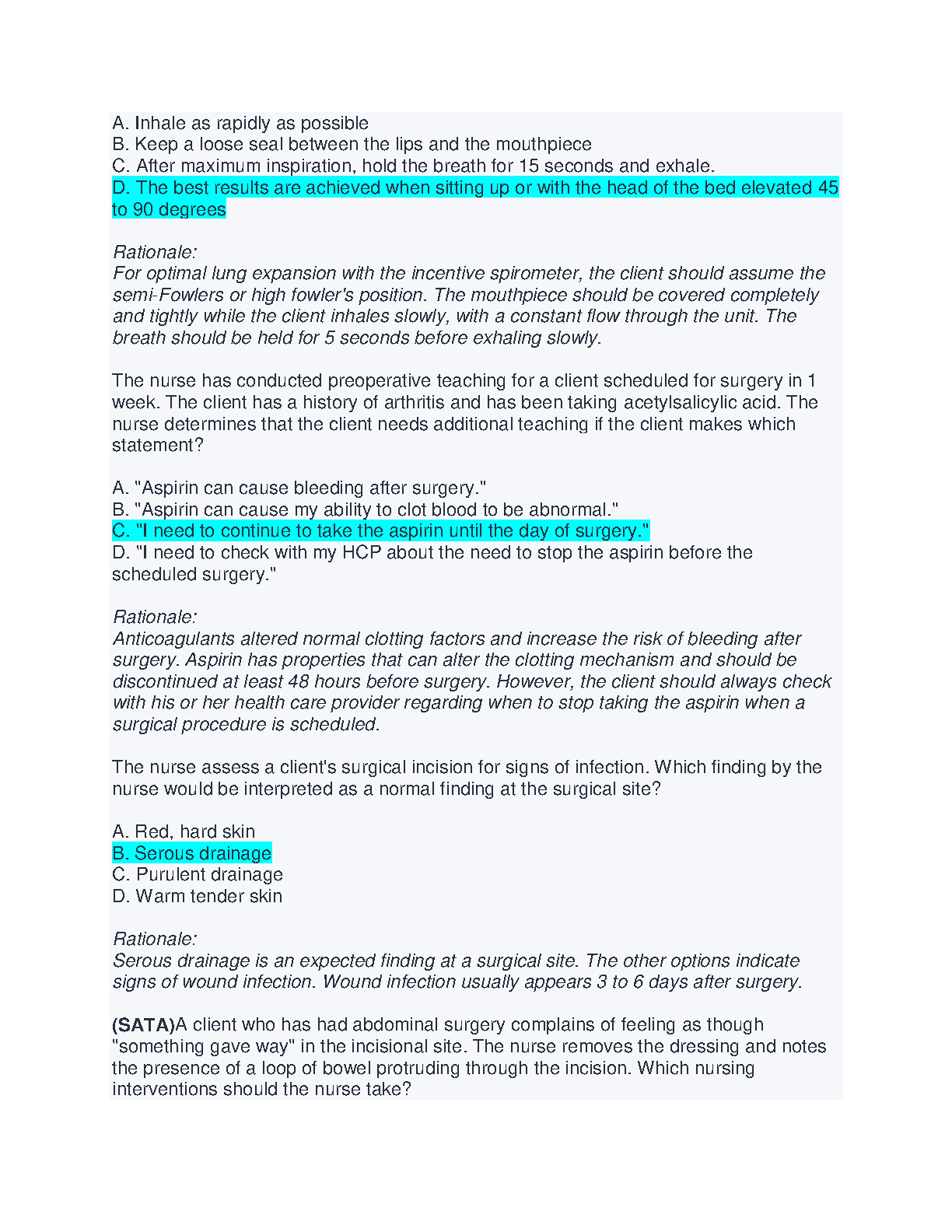 A. Inhale as rapidly as possible
B. Keep a loose seal between the lips and the mouthpiece
C. After maximum inspiration, hold the breath for 15 seconds and exhale.
D. The best results are achieved when sitting up or with the head of the bed elevated 45 to 90 degrees

Rationale:
For optimal lung expansion with the incentive spirometer, the client should assume the semi-Fowlers or high fowler's position. The mouthpiece should be covered completely and tightly while the client inhales slowly, with a constant flow through the unit. The breath should be held for 5 seconds before exhaling slowly.

The nurse has conducted preoperative teaching for a client scheduled for surgery in 1 week. The client has a history of arthritis and has been taking acetylsalicylic acid. The nurse determines that the client needs additional teaching if the client makes which statement?

A. "Aspirin can cause bleeding after surgery."
B. "Aspirin can cause my ability to clot blood to be abnormal."
C. "I need to continue to take the aspirin until the day of surgery."
D. "I need to check with my HCP about the need to stop the aspirin before the scheduled surgery."

Rationale:
Anticoagulants altered normal clotting factors and increase the risk of bleeding after surgery. Aspirin has properties that can alter the clotting mechanism and should be discontinued at least 48 hours before surgery. However, the client should always check with his or her health care provider regarding when to stop taking the aspirin when a surgical procedure is scheduled.

The nurse assess a client's surgical incision for signs of infection. Which finding by the nurse would be interpreted as a normal finding at the surgical site?

A. Red, hard skin
B. Serous drainage
C. Purulent drainage
D. Warm tender skin

Rationale:
Serous drainage is an expected finding at a surgical site. The other options indicate signs of wound infection. Wound infection usually appears 3 to 6 days after surgery.

(SATA)A client who has had abdominal surgery complains of feeling as though "something gave way" in the incisional site. The nurse removes the dressing and notes the presence of a loop of bowel protruding through the incision. Which nursing interventions should the nurse take?